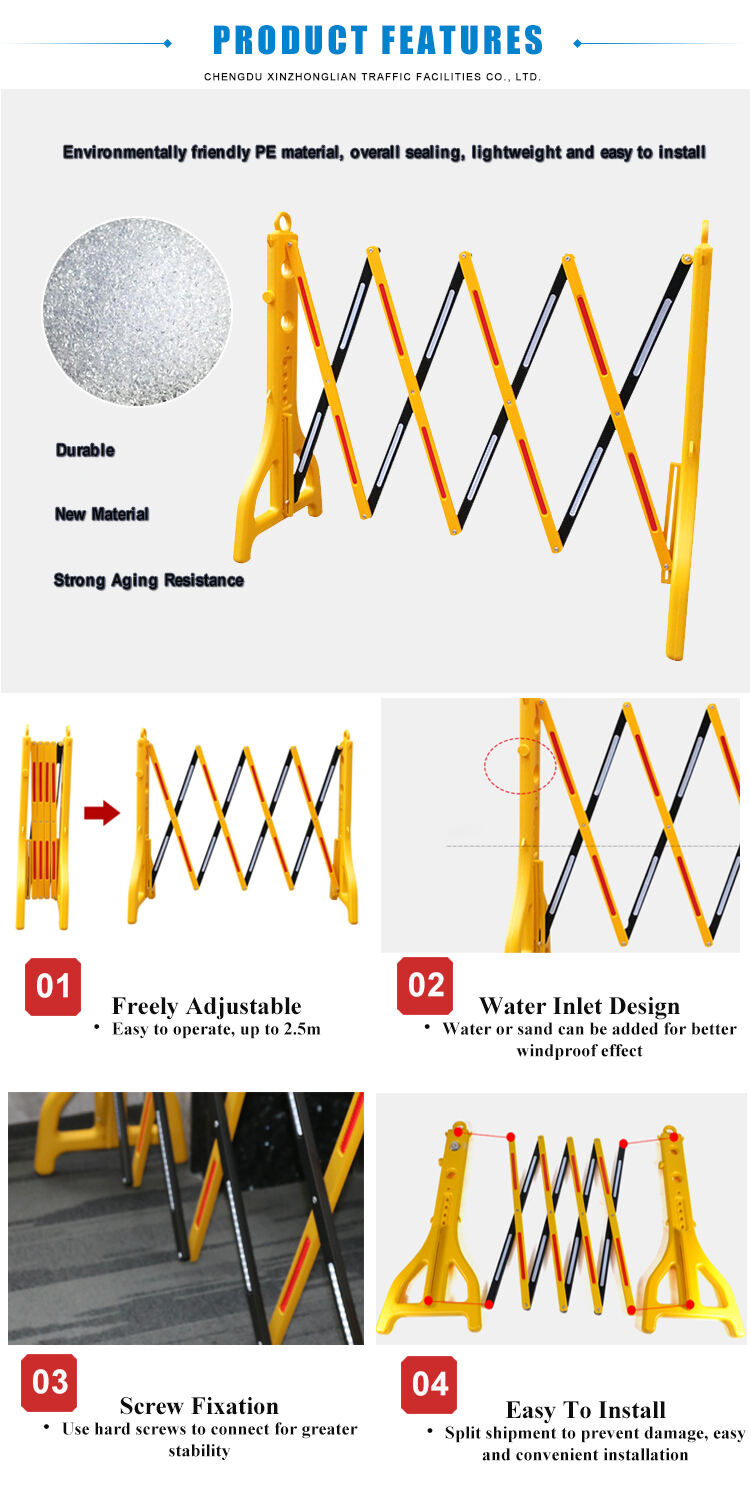 PRODUCT FEATURES

CHENGDU XINZHONGLIAN TRAFFIC FACILITIES CO., LTD.

Environmentally friendly PE material, overall sealing, lightweight and easy to install

Durable

New Material

Strong Aging Resistance

01

Freely Adjustable

• Easy to operate, up to 2.5m

02

Water Inlet Design

• Water or sand can be added for better windproof effect

03

Screw Fixation

• Use hard screws to connect for greater stability

04

Easy To Install

• Split shipment to prevent damage, easy and convenient installation